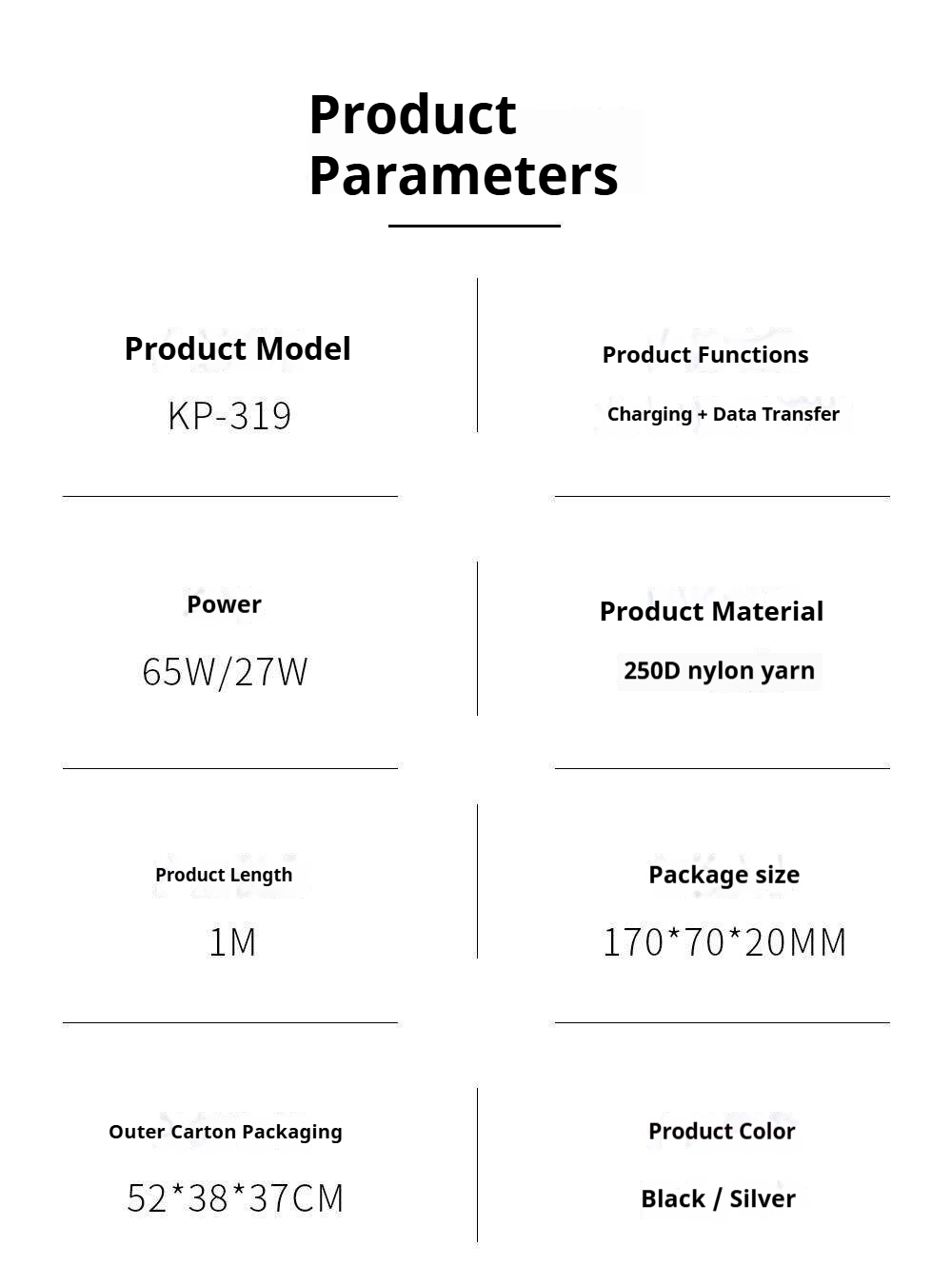 Product Parameters

Product Model

KP-319

Product Functions

Charging + Data Transfer

Power

65W/27W

Product Material

250D nylon yarn

Product Length

1M

Package size

170*70*20MM

Outer Carton Packaging

52*38*37CM

Product Color

Black / Silver